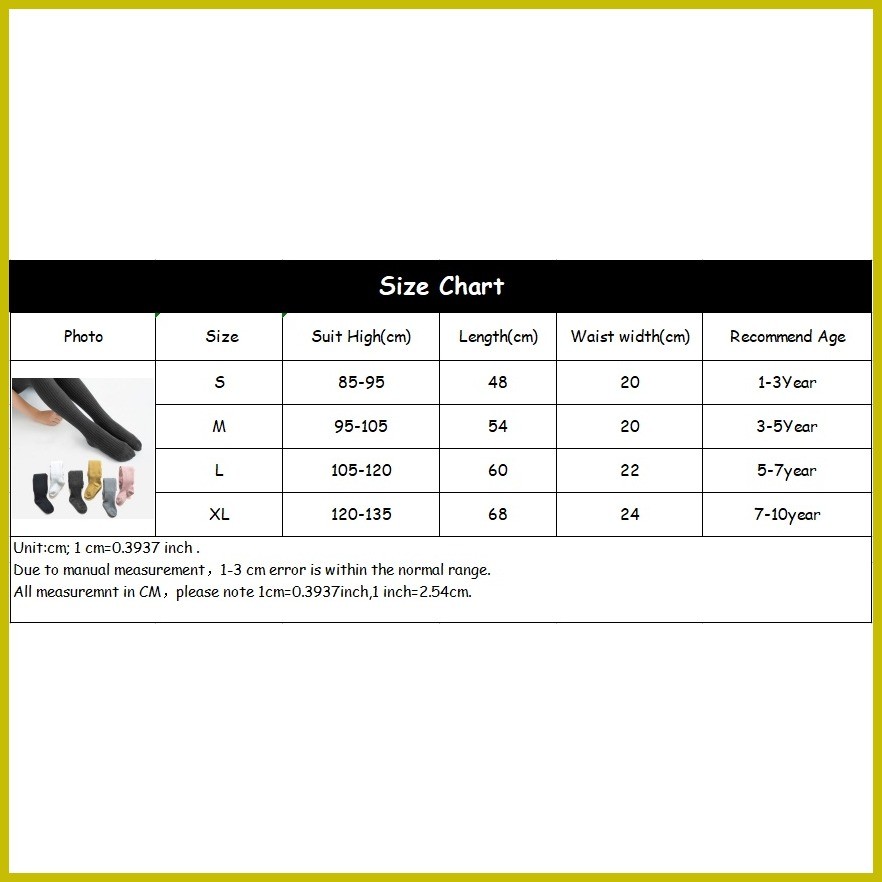 Size Chart

| Photo | Size | Suit High(cm) | Length(cm) | Waist width(cm) | Recommend Age |
|---|---|---|---|---|---|
| | S | 85-95 | 48 | 20 | 1-3Year |
| | M | 95-105 | 54 | 20 | 3-5Year |
| | L | 105-120 | 60 | 22 | 5-7year |
| | XL | 120-135 | 68 | 24 | 7-10year |

Unit:cm; 1 cm=0.3937 inch .
Due to manual measurement，1-3 cm error is within the normal range.
All measuremnt in CM，please note 1cm=0.3937inch,1 inch=2.54cm.